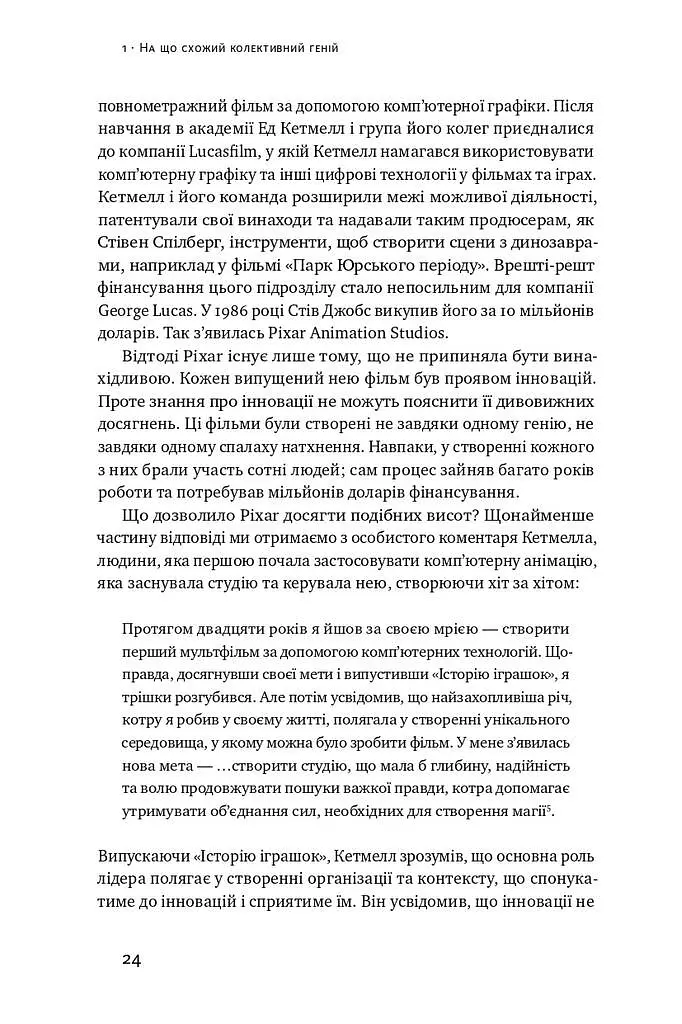 1 · На що схожий колективний геній

повнометражний фільм за допомогою комп'ютерної графіки. Після навчання в академії Ед Кетмелл і група його колег приєдналися до компанії Lucasfilm, у якій Кетмелл намагався використовувати комп'ютерну графіку та інші цифрові технології у фільмах та іграх. Кетмелл і його команда розширили межі можливої діяльності, патентували свої винаходи та надавали таким продюсерам, як Стівен Спілберг, інструменти, щоб створити сцени з динозаврами, наприклад у фільмі «Парк Юрського періоду». Врешті-решт фінансування цього підрозділу стало непосильним для компанії George Lucas. У 1986 році Стів Джобс викупив його за 10 мільйонів доларів. Так з'явилась Pixar Animation Studios.

Відтоді Pixar існує лише тому, що не припиняла бути винахідливою. Кожен випущений нею фільм був проявом інновацій. Проте знання про інновації не можуть пояснити її дивовижних досягнень. Ці фільми були створені не завдяки одному генію, не завдяки одному спалаху натхнення. Навпаки, у створенні кожного з них брали участь сотні людей; сам процес зайняв багато років роботи та потребував мільйонів доларів фінансування.

Що дозволило Pixar досягти подібних висот? Щонайменше частину відповіді ми отримаємо з особистого коментаря Кетмелла, людини, яка першою почала застосовувати комп'ютерну анімацію, яка заснувала студію та керувала нею, створюючи хіт за хітом:

Протягом двадцяти років я йшов за своєю мрією — створити перший мультфільм за допомогою комп'ютерних технологій. Щоправда, досягнувши своєї мети і випустивши «Історію іграшок», я трішки розгубився. Але потім усвідомив, що найзахопливіша річ, котру я робив у своєму житті, полягала у створенні унікального середовища, у якому можна було зробити фільм. У мене з'явилась нова мета — …створити студію, що мала б глибину, надійність та волю продовжувати пошуки важкої правди, котра допомагає утримувати об'єднання сил, необхідних для створення магії$^5$.

Випускаючи «Історію іграшок», Кетмелл зрозумів, що основна роль лідера полягає у створенні організації та контексту, що спонукатиме до інновацій і сприятиме їм. Він усвідомив, що інновації не

24